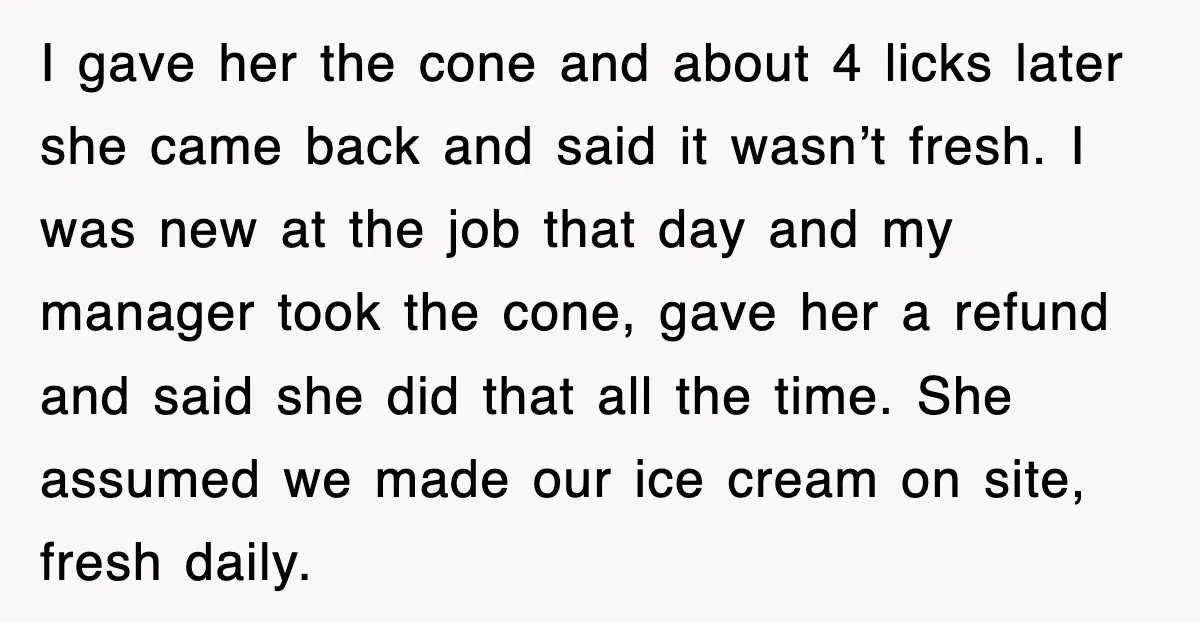 I gave her the cone and about 4 licks later she came back and said it wasn’t fresh. I was new at the job that day and my manager took the cone, gave her a refund and said she did that all the time. She assumed we made our ice cream on site, fresh daily.